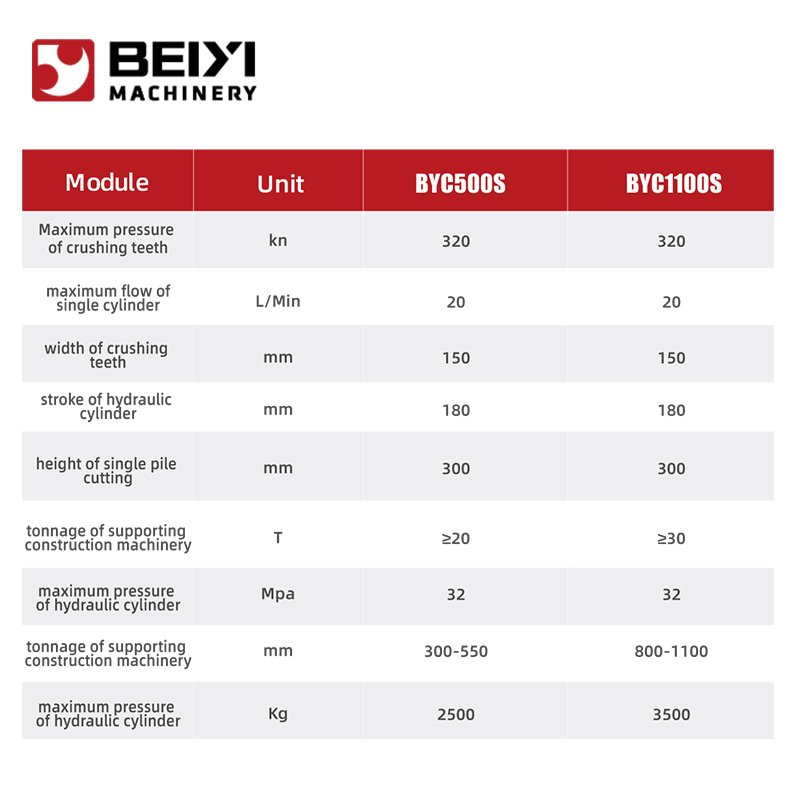 BEIYI
MACHINERY

| Module | Unit | BYC500S | BYC1100S |
|---|---|---|---|
| Maximum pressure of crushing teeth | kn | 320 | 320 |
| maximum flow of single cylinder | L/Min | 20 | 20 |
| width of crushing teeth | mm | 150 | 150 |
| stroke of hydraulic cylinder | mm | 180 | 180 |
| height of single pile cutting | mm | 300 | 300 |
| tonnage of supporting construction machinery | T | ≥20 | ≥30 |
| maximum pressure of hydraulic cylinder | Mpa | 32 | 32 |
| tonnage of supporting construction machinery | mm | 300-550 | 800-1100 |
| maximum pressure of hydraulic cylinder | Kg | 2500 | 3500 |